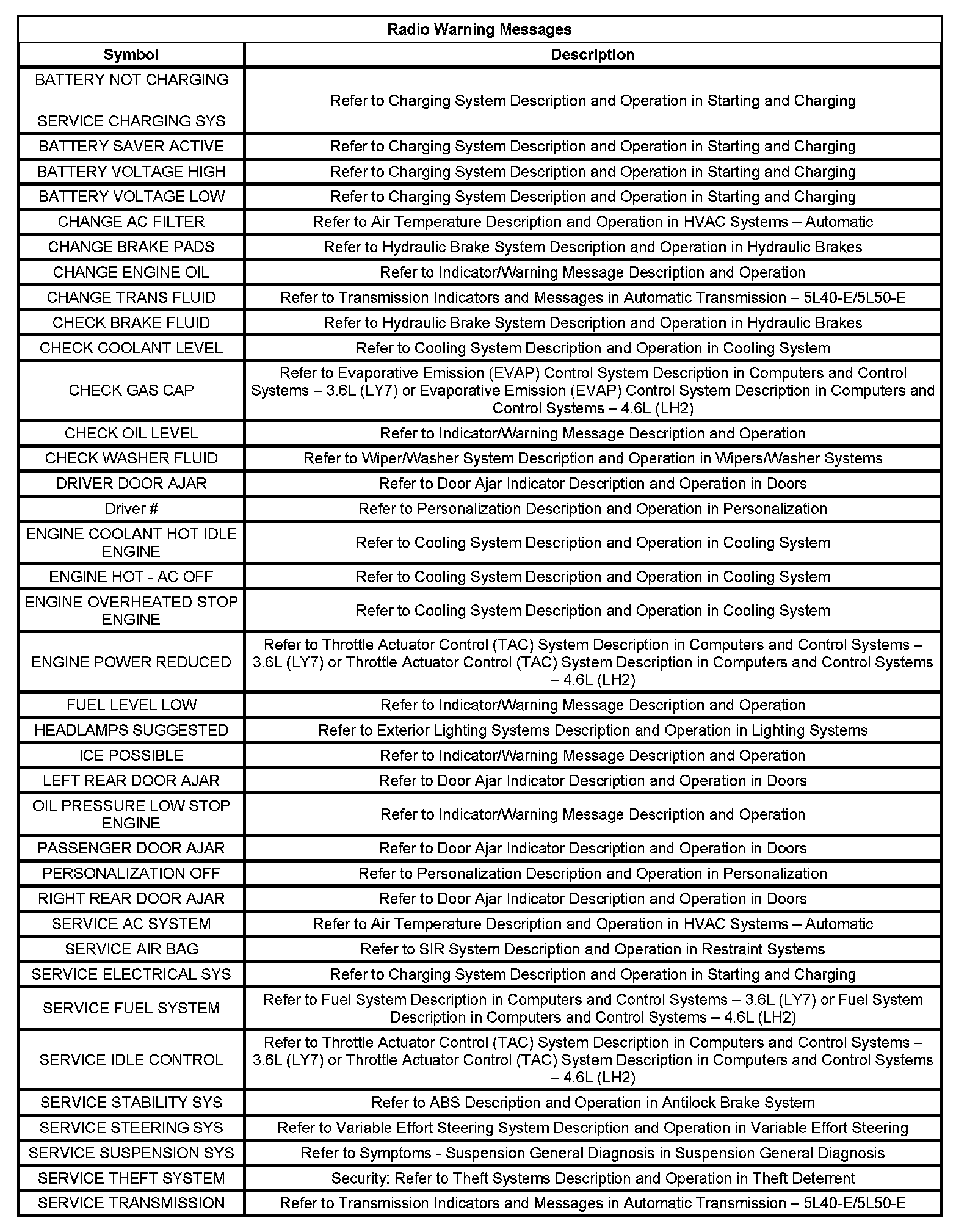 Radio Warning Messages

| Symbol | Description |
|---|---|
| BATTERY NOT CHARGING SERVICE CHARGING SYS | Refer to Charging System Description and Operation in Starting and Charging |
| BATTERY SAVER ACTIVE | Refer to Charging System Description and Operation in Starting and Charging |
| BATTERY VOLTAGE HIGH | Refer to Charging System Description and Operation in Starting and Charging |
| BATTERY VOLTAGE LOW | Refer to Charging System Description and Operation in Starting and Charging |
| CHANGE AC FILTER | Refer to Air Temperature Description and Operation in HVAC Systems – Automatic |
| CHANGE BRAKE PADS | Refer to Hydraulic Brake System Description and Operation in Hydraulic Brakes |
| CHANGE ENGINE OIL | Refer to Indicator/Warning Message Description and Operation |
| CHANGE TRANS FLUID | Refer to Transmission Indicators and Messages in Automatic Transmission – 5L40-E/5L50-E |
| CHECK BRAKE FLUID | Refer to Hydraulic Brake System Description and Operation in Hydraulic Brakes |
| CHECK COOLANT LEVEL | Refer to Cooling System Description and Operation in Cooling System |
| CHECK GAS CAP | Refer to Evaporative Emission (EVAP) Control System Description in Computers and Control Systems – 3.6L (LY7) or Evaporative Emission (EVAP) Control System Description in Computers and Control Systems – 4.6L (LH2) |
| CHECK OIL LEVEL | Refer to Indicator/Warning Message Description and Operation |
| CHECK WASHER FLUID | Refer to Wiper/Washer System Description and Operation in Wipers/Washer Systems |
| DRIVER DOOR AJAR | Refer to Door Ajar Indicator Description and Operation in Doors |
| Driver # | Refer to Personalization Description and Operation in Personalization |
| ENGINE COOLANT HOT IDLE ENGINE | Refer to Cooling System Description and Operation in Cooling System |
| ENGINE HOT - AC OFF | Refer to Cooling System Description and Operation in Cooling System |
| ENGINE OVERHEATED STOP ENGINE | Refer to Cooling System Description and Operation in Cooling System |
| ENGINE POWER REDUCED | Refer to Throttle Actuator Control (TAC) System Description in Computers and Control Systems – 3.6L (LY7) or Throttle Actuator Control (TAC) System Description in Computers and Control Systems – 4.6L (LH2) |
| FUEL LEVEL LOW | Refer to Indicator/Warning Message Description and Operation |
| HEADLAMPS SUGGESTED | Refer to Exterior Lighting Systems Description and Operation in Lighting Systems |
| ICE POSSIBLE | Refer to Indicator/Warning Message Description and Operation |
| LEFT REAR DOOR AJAR | Refer to Door Ajar Indicator Description and Operation in Doors |
| OIL PRESSURE LOW STOP ENGINE | Refer to Indicator/Warning Message Description and Operation |
| PASSENGER DOOR AJAR | Refer to Door Ajar Indicator Description and Operation in Doors |
| PERSONALIZATION OFF | Refer to Personalization Description and Operation in Personalization |
| RIGHT REAR DOOR AJAR | Refer to Door Ajar Indicator Description and Operation in Doors |
| SERVICE AC SYSTEM | Refer to Air Temperature Description and Operation in HVAC Systems – Automatic |
| SERVICE AIR BAG | Refer to SIR System Description and Operation in Restraint Systems |
| SERVICE ELECTRICAL SYS | Refer to Charging System Description and Operation in Starting and Charging |
| SERVICE FUEL SYSTEM | Refer to Fuel System Description in Computers and Control Systems – 3.6L (LY7) or Fuel System Description in Computers and Control Systems – 4.6L (LH2) |
| SERVICE IDLE CONTROL | Refer to Throttle Actuator Control (TAC) System Description in Computers and Control Systems – 3.6L (LY7) or Throttle Actuator Control (TAC) System Description in Computers and Control Systems – 4.6L (LH2) |
| SERVICE STABILITY SYS | Refer to ABS Description and Operation in Antilock Brake System |
| SERVICE STEERING SYS | Refer to Variable Effort Steering System Description and Operation in Variable Effort Steering |
| SERVICE SUSPENSION SYS | Refer to Symptoms - Suspension General Diagnosis in Suspension General Diagnosis |
| SERVICE THEFT SYSTEM | Security: Refer to Theft Systems Description and Operation in Theft Deterrent |
| SERVICE TRANSMISSION | Refer to Transmission Indicators and Messages in Automatic Transmission – 5L40-E/5L50-E |